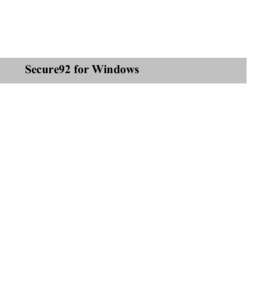 Secure92 for Windows